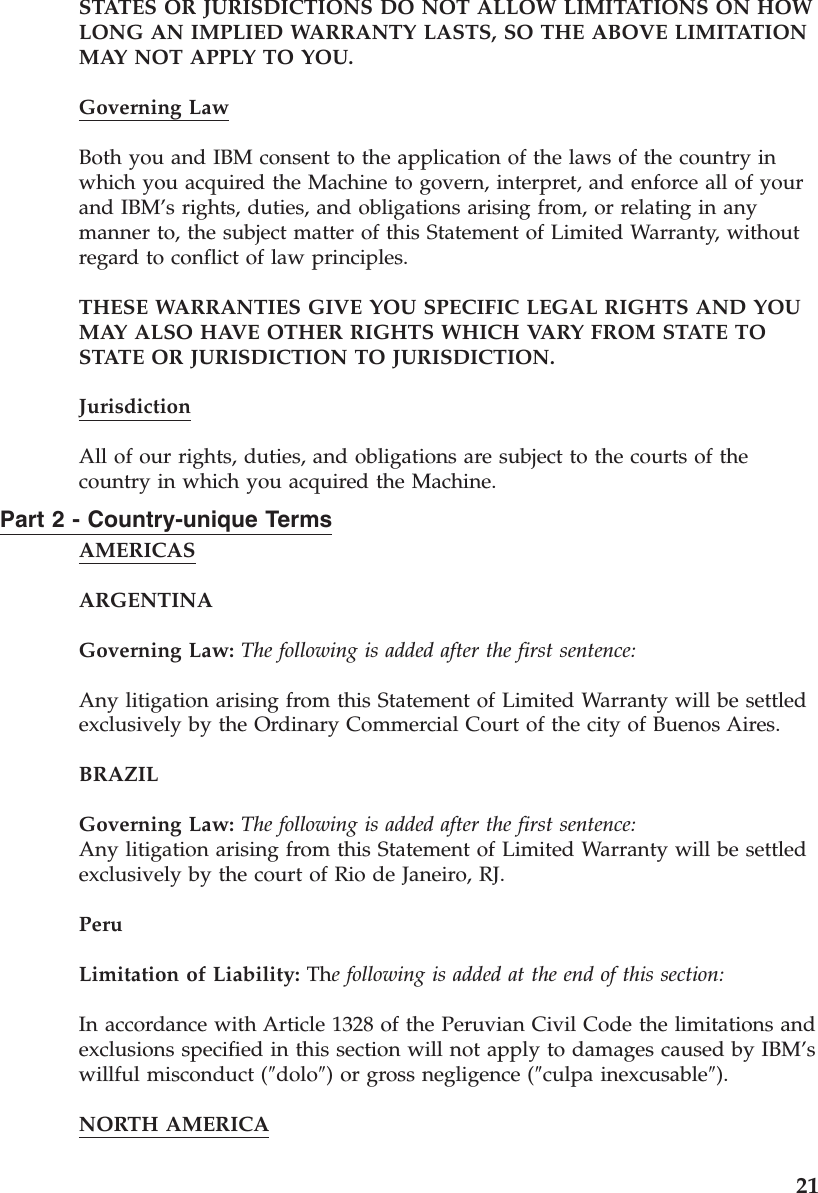 STATES OR JURISDICTIONS DO NOT ALLOW LIMITATIONS ON HOW LONG AN IMPLIED WARRANTY LASTS, SO THE ABOVE LIMITATION MAY NOT APPLY TO YOU.

Governing Law

Both you and IBM consent to the application of the laws of the country in which you acquired the Machine to govern, interpret, and enforce all of your and IBM's rights, duties, and obligations arising from, or relating in any manner to, the subject matter of this Statement of Limited Warranty, without regard to conflict of law principles.

THESE WARRANTIES GIVE YOU SPECIFIC LEGAL RIGHTS AND YOU MAY ALSO HAVE OTHER RIGHTS WHICH VARY FROM STATE TO STATE OR JURISDICTION TO JURISDICTION.

Jurisdiction

All of our rights, duties, and obligations are subject to the courts of the country in which you acquired the Machine.

Part 2 - Country-unique Terms

AMERICAS

ARGENTINA

Governing Law: The following is added after the first sentence:

Any litigation arising from this Statement of Limited Warranty will be settled exclusively by the Ordinary Commercial Court of the city of Buenos Aires.

BRAZIL

Governing Law: The following is added after the first sentence:
Any litigation arising from this Statement of Limited Warranty will be settled exclusively by the court of Rio de Janeiro, RJ.

Peru

Limitation of Liability: The following is added at the end of this section:

In accordance with Article 1328 of the Peruvian Civil Code the limitations and exclusions specified in this section will not apply to damages caused by IBM's willful misconduct ("dolo") or gross negligence ("culpa inexcusable").

NORTH AMERICA

21